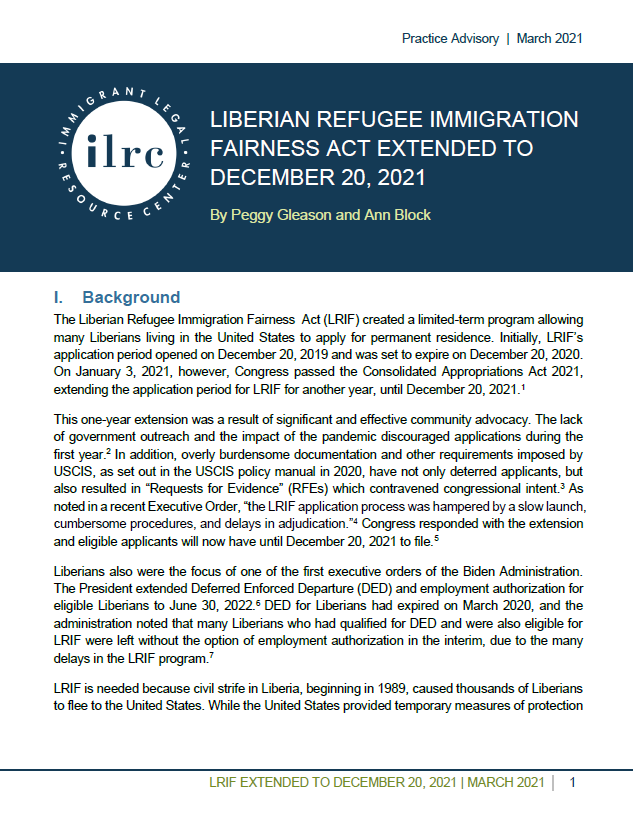 Practice Advisory | March 2021

IMMIGRANT LEGAL RESOURCE CENTER

ilrc

LIBERIAN REFUGEE IMMIGRATION FAIRNESS ACT EXTENDED TO DECEMBER 20, 2021

By Peggy Gleason and Ann Block

I. Background

The Liberian Refugee Immigration Fairness Act (LRIF) created a limited-term program allowing many Liberians living in the United States to apply for permanent residence. Initially, LRIF's application period opened on December 20, 2019 and was set to expire on December 20, 2020. On January 3, 2021, however, Congress passed the Consolidated Appropriations Act 2021, extending the application period for LRIF for another year, until December 20, 2021.$^1$

This one-year extension was a result of significant and effective community advocacy. The lack of government outreach and the impact of the pandemic discouraged applications during the first year.$^2$ In addition, overly burdensome documentation and other requirements imposed by USCIS, as set out in the USCIS policy manual in 2020, have not only deterred applicants, but also resulted in "Requests for Evidence" (RFEs) which contravened congressional intent.$^3$ As noted in a recent Executive Order, "the LRIF application process was hampered by a slow launch, cumbersome procedures, and delays in adjudication."$^4$ Congress responded with the extension and eligible applicants will now have until December 20, 2021 to file.$^5$

Liberians also were the focus of one of the first executive orders of the Biden Administration. The President extended Deferred Enforced Departure (DED) and employment authorization for eligible Liberians to June 30, 2022.$^6$ DED for Liberians had expired on March 2020, and the administration noted that many Liberians who had qualified for DED and were also eligible for LRIF were left without the option of employment authorization in the interim, due to the many delays in the LRIF program.$^7$

LRIF is needed because civil strife in Liberia, beginning in 1989, caused thousands of Liberians to flee to the United States. While the United States provided temporary measures of protection

LRIF EXTENDED TO DECEMBER 20, 2021 | MARCH 2021 | 1